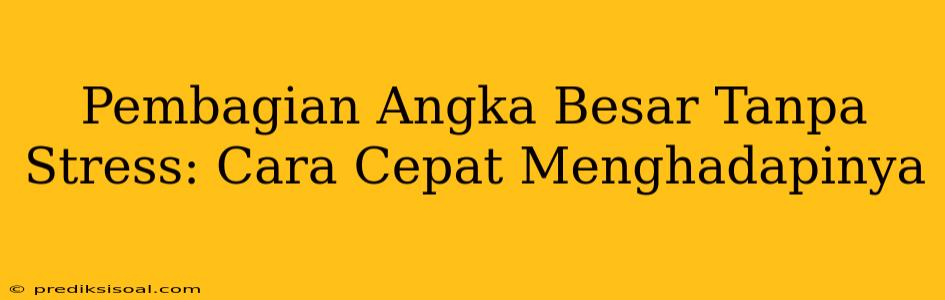 Pembagian Angka Besar Tanpa Stress: Cara Cepat Menghadapinya

© prediksisoal.com